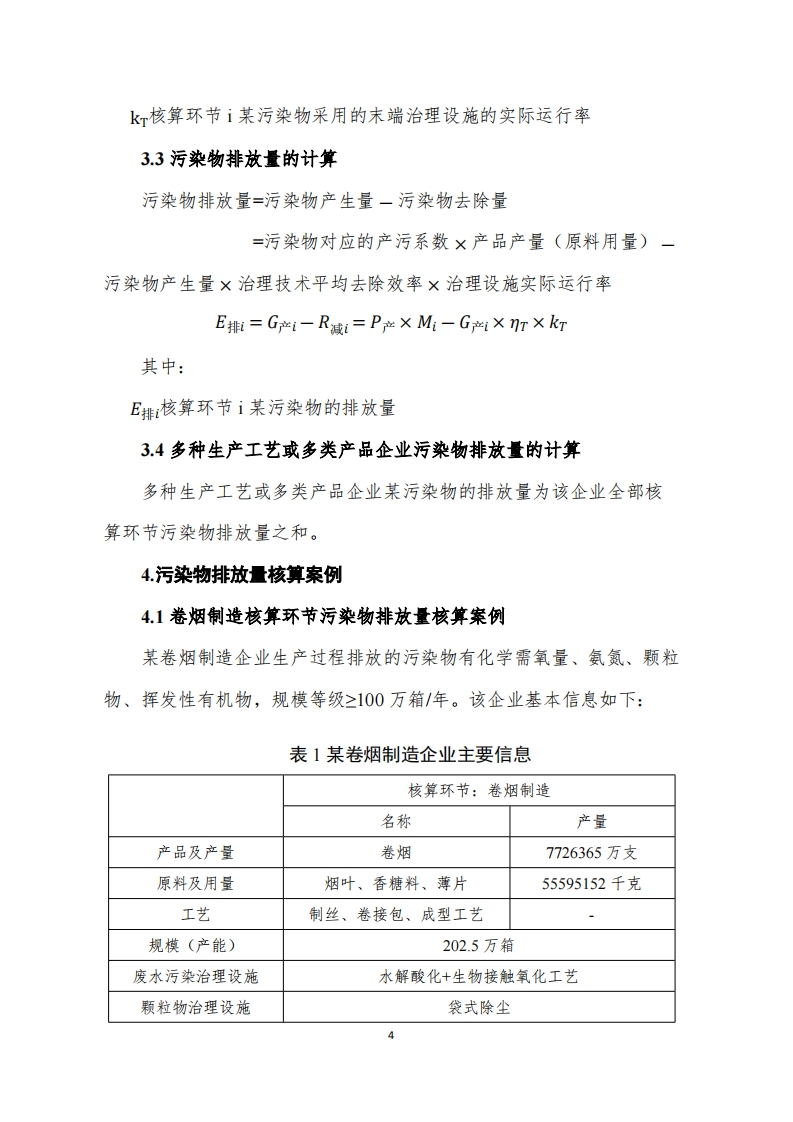 $k_T$核算环节 i 某污染物采用的末端治理设施的实际运行率

3.3 污染物排放量的计算

污染物排放量=污染物产生量 — 污染物去除量

=污染物对应的产污系数 × 产品产量（原料用量） — 污染物产生量 × 治理技术平均去除效率 × 治理设施实际运行率

$E_{排i} = G_{产i} - R_{减i} = P_{产} \times M_i - G_{产i} \times \eta_T \times k_T$

其中：

$E_{排i}$核算环节 i 某污染物的排放量

3.4 多种生产工艺或多类产品企业污染物排放量的计算

多种生产工艺或多类产品企业某污染物的排放量为该企业全部核算环节污染物排放量之和。

4.污染物排放量核算案例

4.1 卷烟制造核算环节污染物排放量核算案例

某卷烟制造企业生产过程排放的污染物有化学需氧量、氨氮、颗粒物、挥发性有机物，规模等级≥100 万箱/年。该企业基本信息如下：

表 1 某卷烟制造企业主要信息

| | 核算环节：卷烟制造 | |
|---|---|---|
| | 名称 | 产量 |
| 产品及产量 | 卷烟 | 7726365 万支 |
| 原料及用量 | 烟叶、香糖料、薄片 | 55595152 千克 |
| 工艺 | 制丝、卷接包、成型工艺 | - |
| 规模（产能） | 202.5 万箱 | |
| 废水污染治理设施 | 水解酸化+生物接触氧化工艺 | |
| 颗粒物治理设施 | 袋式除尘 | |

4